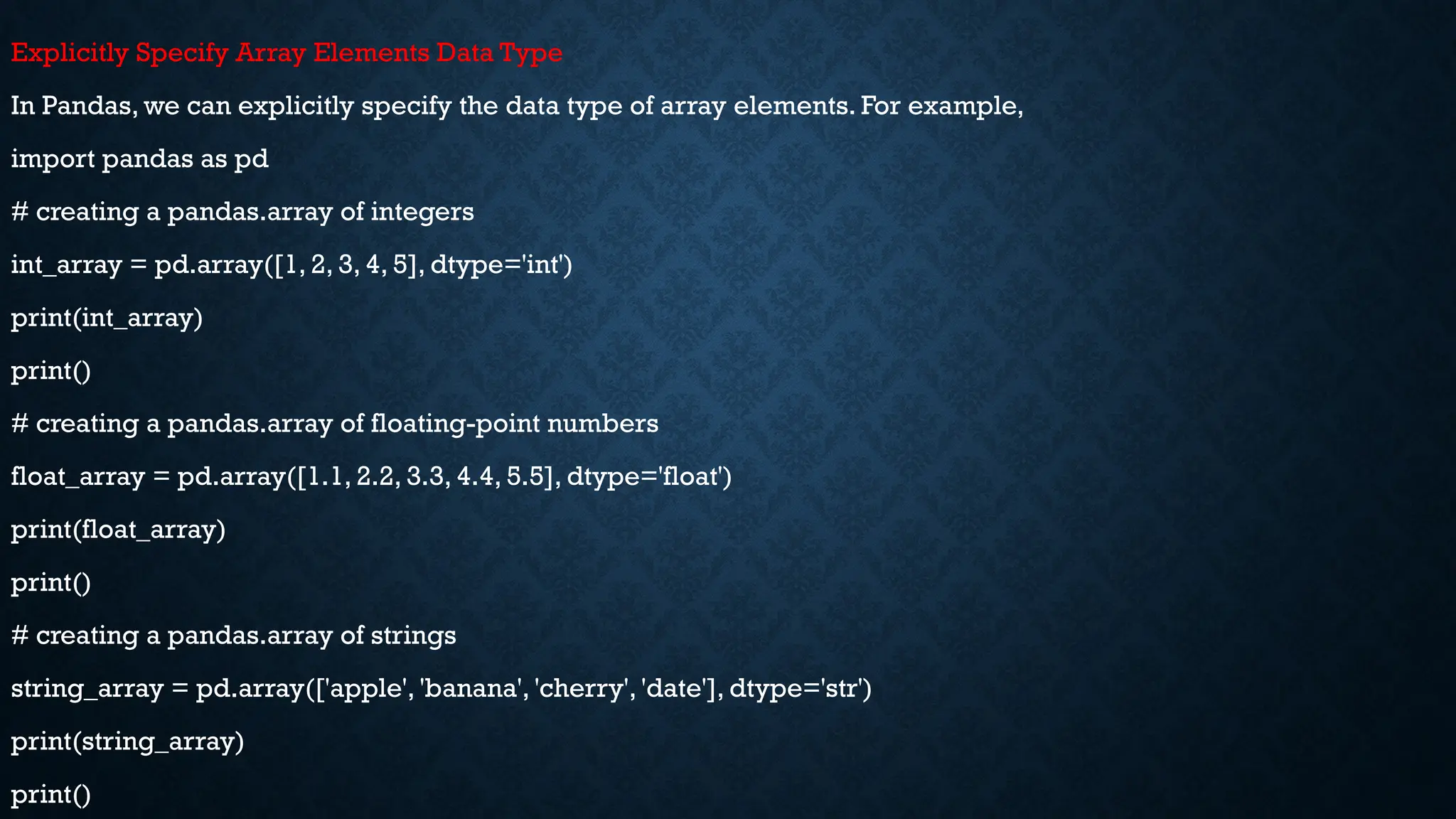 Explicitly Specify Array Elements Data Type

In Pandas, we can explicitly specify the data type of array elements. For example,

import pandas as pd

# creating a pandas.array of integers

int_array = pd.array([1, 2, 3, 4, 5], dtype='int')

print(int_array)

print()

# creating a pandas.array of floating-point numbers

float_array = pd.array([1.1, 2.2, 3.3, 4.4, 5.5], dtype='float')

print(float_array)

print()

# creating a pandas.array of strings

string_array = pd.array(['apple', 'banana', 'cherry', 'date'], dtype='str')

print(string_array)

print()